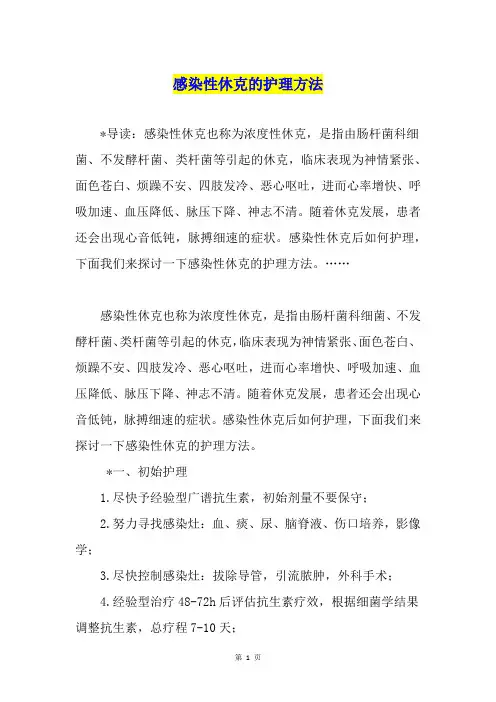 感染性休克的护理方法

*导读：感染性休克也称为浓度性休克，是指由肠杆菌科细菌、不发酵杆菌、类杆菌等引起的休克，临床表现为神情紧张、面色苍白、烦躁不安、四肢发冷、恶心呕吐，进而心率增快、呼吸加速、血压降低、脉压下降、神志不清。随着休克发展，患者还会出现心音低钝，脉搏细速的症状。感染性休克后如何护理，下面我们来探讨一下感染性休克的护理方法。……

感染性休克也称为浓度性休克，是指由肠杆菌科细菌、不发酵杆菌、类杆菌等引起的休克，临床表现为神情紧张、面色苍白、烦躁不安、四肢发冷、恶心呕吐，进而心率增快、呼吸加速、血压降低、脉压下降、神志不清。随着休克发展，患者还会出现心音低钝，脉搏细速的症状。感染性休克后如何护理，下面我们来探讨一下感染性休克的护理方法。

*一、初始护理

1.尽快予经验型广谱抗生素，初始剂量不要保守；

2.努力寻找感染灶：血、痰、尿、脑脊液、伤口培养，影像学；

3.尽快控制感染灶：拔除导管，引流脓肿，外科手术；

4.经验型治疗48-72h后评估抗生素疗效，根据细菌学结果调整抗生素，总疗程7-10天；

第 1 页